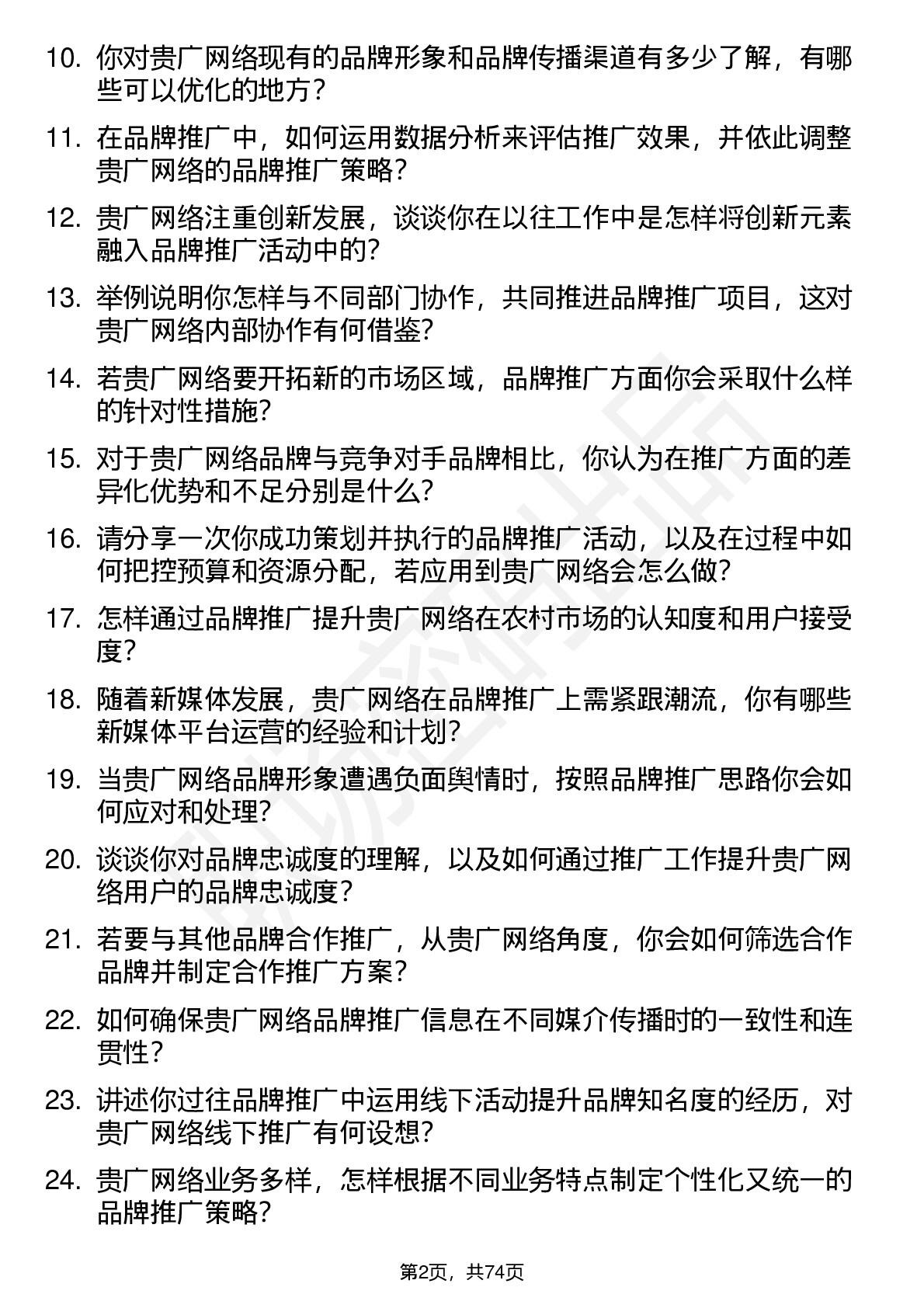 10. 你对贵广网络现有的品牌形象和品牌传播渠道有多少了解，有哪些可以优化的地方？

11. 在品牌推广中，如何运用数据分析来评估推广效果，并依此调整贵广网络的品牌推广策略？

12. 贵广网络注重创新发展，谈谈你在以往工作中是怎样将创新元素融入品牌推广活动中的？

13. 举例说明你怎样与不同部门协作，共同推进品牌推广项目，这对贵广网络内部协作有何借鉴？

14. 若贵广网络要开拓新的市场区域，品牌推广方面你会采取什么样的针对性措施？

15. 对于贵广网络品牌与竞争对手品牌相比，你认为在推广方面的差异化优势和不足分别是什么？

16. 请分享一次你成功策划并执行的品牌推广活动，以及在过程中如何把控预算和资源分配，若应用到贵广网络会怎么做？

17. 怎样通过品牌推广提升贵广网络在农村市场的认知度和用户接受度？

18. 随着新媒体发展，贵广网络在品牌推广上需紧跟潮流，你有哪些新媒体平台运营的经验和计划？

19. 当贵广网络品牌形象遭遇负面舆情时，按照品牌推广思路你会如何应对和处理？

20. 谈谈你对品牌忠诚度的理解，以及如何通过推广工作提升贵广网络用户的品牌忠诚度？

21. 若要与其他品牌合作推广，从贵广网络角度，你会如何筛选合作品牌并制定合作推广方案？

22. 如何确保贵广网络品牌推广信息在不同媒介传播时的一致性和连贯性？

23. 讲述你过往品牌推广中运用线下活动提升品牌知名度的经历，对贵广网络线下推广有何设想？

24. 贵广网络业务多样，怎样根据不同业务特点制定个性化又统一的品牌推广策略？

第2页，共74页